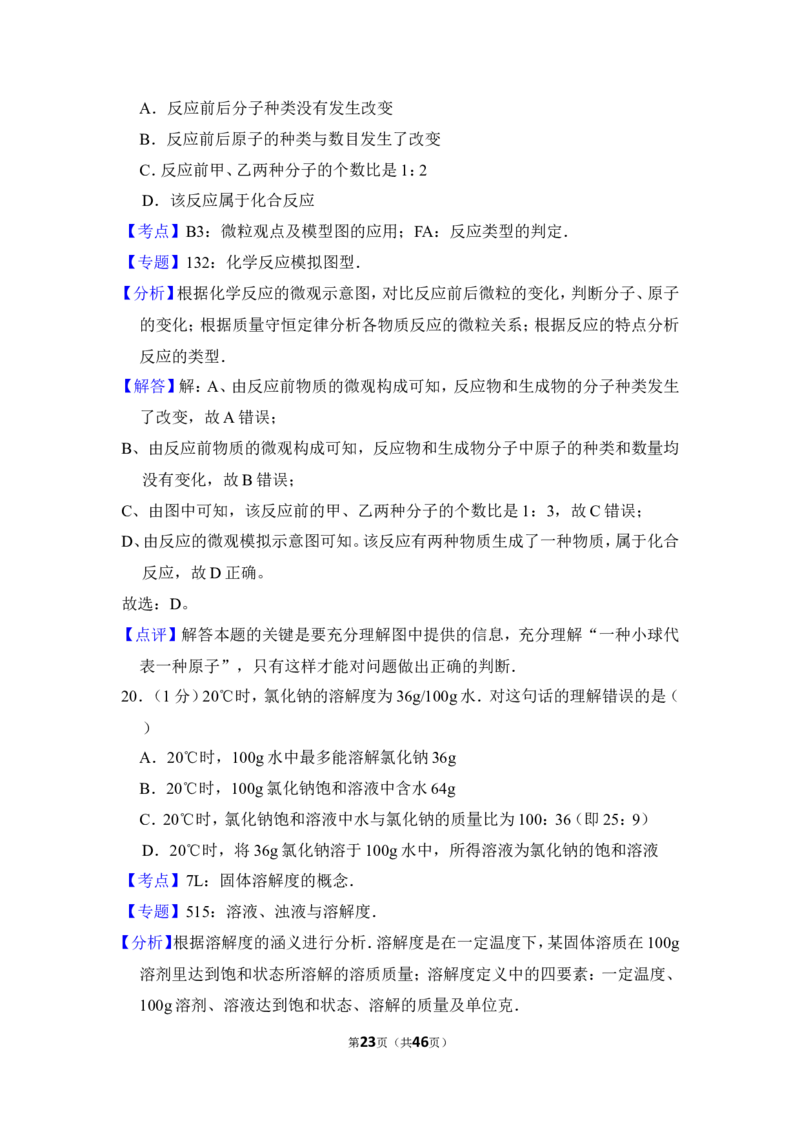 A．反应前后分子种类没有发生改变

B．反应前后原子的种类与数目发生了改变

C．反应前甲、乙两种分子的个数比是 1：2

D．该反应属于化合反应

【考点】B3：微粒观点及模型图的应用；FA：反应类型的判定．

【专题】132：化学反应模拟图型．

【分析】根据化学反应的微观示意图，对比反应前后微粒的变化，判断分子、原子的变化；根据质量守恒定律分析各物质反应的微粒关系；根据反应的特点分析反应的类型．

【解答】解：A、由反应前物质的微观构成可知，反应物和生成物的分子种类发生了改变，故 A 错误；

B、由反应前物质的微观构成可知，反应物和生成物分子中原子的种类和数量均没有变化，故 B 错误；

C、由图中可知，该反应前的甲、乙两种分子的个数比是 1：3，故 C 错误；

D、由反应的微观模拟示意图可知。该反应有两种物质生成了一种物质，属于化合反应，故 D 正确。

故选：D。

【点评】解答本题的关键是要充分理解图中提供的信息，充分理解“一种小球代表一种原子”，只有这样才能对问题做出正确的判断．

20．（1 分）20℃时，氯化钠的溶解度为 36g/100g 水．对这句话的理解错误的是（　）

A．20℃时，100g 水中最多能溶解氯化钠 36g

B．20℃时，100g 氯化钠饱和溶液中含水 64g

C．20℃时，氯化钠饱和溶液中水与氯化钠的质量比为 100：36（即 25：9）

D．20℃时，将 36g 氯化钠溶于 100g 水中，所得溶液为氯化钠的饱和溶液

【考点】7L：固体溶解度的概念．

【专题】515：溶液、浊液与溶解度．

【分析】根据溶解度的涵义进行分析．溶解度是在一定温度下，某固体溶质在 100g 溶剂里达到饱和状态所溶解的溶质质量；溶解度定义中的四要素：一定温度、100g 溶剂、溶液达到饱和状态、溶解的质量及单位克．

第23页（共46页）